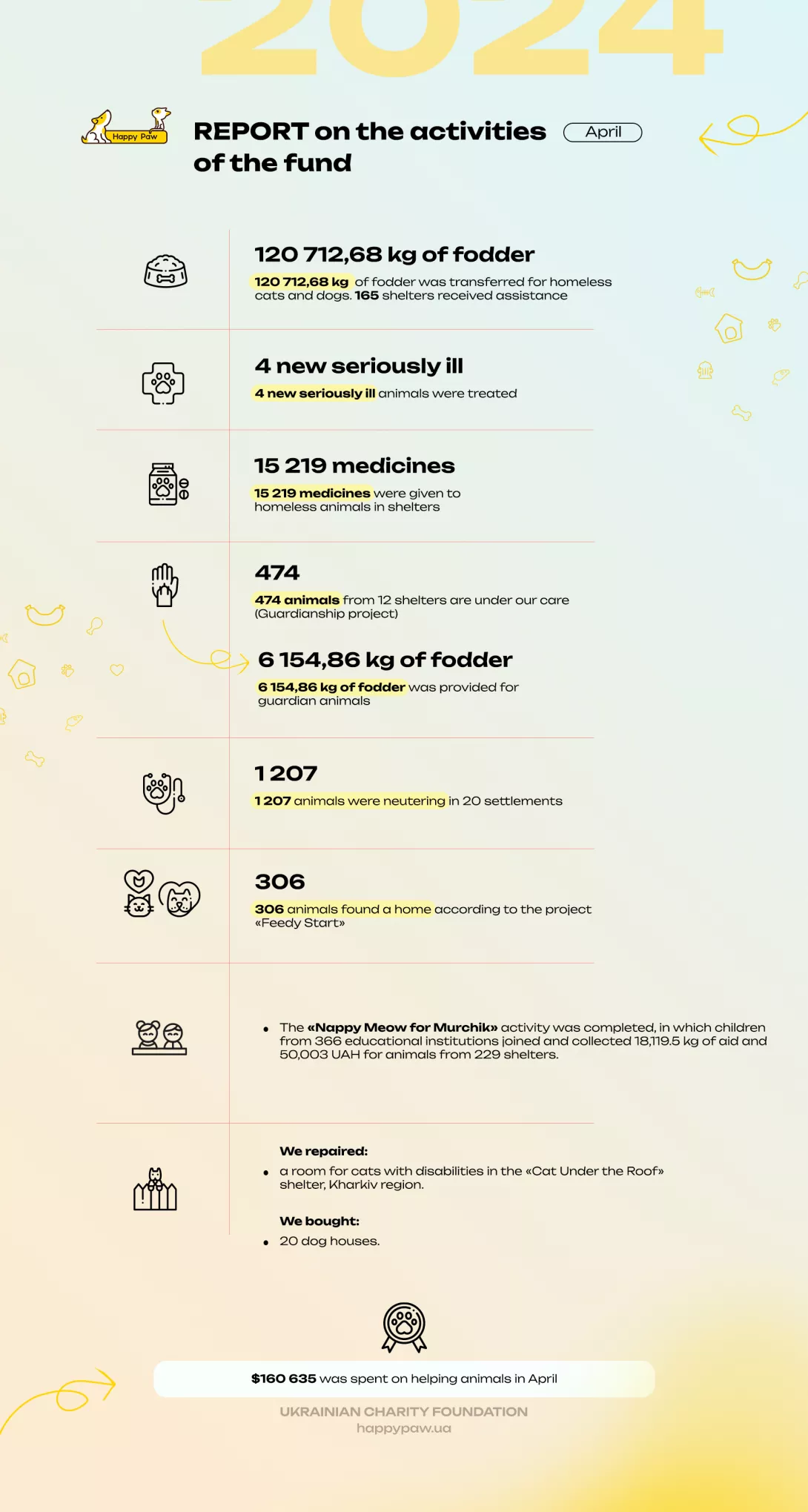 2024

Happy Paw

REPORT on the activities of the fund

April

120 712,68 kg of fodder

120 712,68 kg of fodder was transferred for homeless cats and dogs. 165 shelters received assistance

4 new seriously ill

4 new seriously ill animals were treated

15 219 medicines

15 219 medicines were given to homeless animals in shelters

474

474 animals from 12 shelters are under our care (Guardianship project)

6 154,86 kg of fodder

6 154,86 kg of fodder was provided for guardian animals

1 207

1 207 animals were neutering in 20 settlements

306

306 animals found a home according to the project «Feedy Start»

• The «Nappy Meow for Murchik» activity was completed, in which children from 366 educational institutions joined and collected 18,119.5 kg of aid and 50,003 UAH for animals from 229 shelters.

We repaired:

• a room for cats with disabilities in the «Cat Under the Roof» shelter, Kharkiv region.

We bought:

• 20 dog houses.

$160 635 was spent on helping animals in April

UKRAINIAN CHARITY FOUNDATION
happypaw.ua